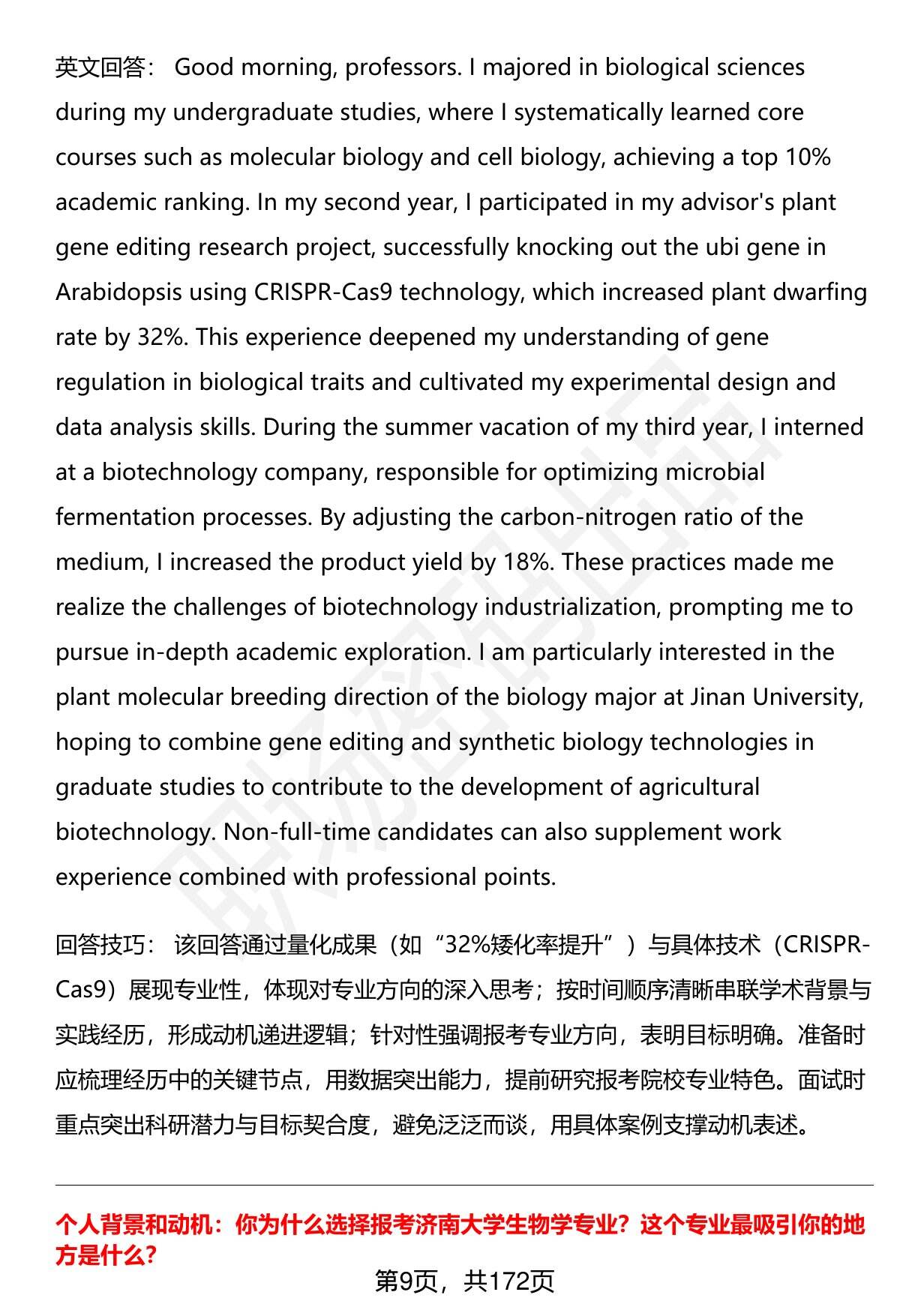 英文回答： Good morning, professors. I majored in biological sciences during my undergraduate studies, where I systematically learned core courses such as molecular biology and cell biology, achieving a top 10% academic ranking. In my second year, I participated in my advisor's plant gene editing research project, successfully knocking out the ubi gene in Arabidopsis using CRISPR-Cas9 technology, which increased plant dwarfing rate by 32%. This experience deepened my understanding of gene regulation in biological traits and cultivated my experimental design and data analysis skills. During the summer vacation of my third year, I interned at a biotechnology company, responsible for optimizing microbial fermentation processes. By adjusting the carbon-nitrogen ratio of the medium, I increased the product yield by 18%. These practices made me realize the challenges of biotechnology industrialization, prompting me to pursue in-depth academic exploration. I am particularly interested in the plant molecular breeding direction of the biology major at Jinan University, hoping to combine gene editing and synthetic biology technologies in graduate studies to contribute to the development of agricultural biotechnology. Non-full-time candidates can also supplement work experience combined with professional points.

回答技巧： 该回答通过量化成果（如“32%矮化率提升”）与具体技术（CRISPR-Cas9）展现专业性，体现对专业方向的深入思考；按时间顺序清晰串联学术背景与实践经历，形成动机递进逻辑；针对性强调报考专业方向，表明目标明确。准备时应梳理经历中的关键节点，用数据突出能力，提前研究报考院校专业特色。面试时重点突出科研潜力与目标契合度，避免泛泛而谈，用具体案例支撑动机表述。

个人背景和动机：你为什么选择报考济南大学生物学专业？这个专业最吸引你的地方是什么？

第9页，共172页